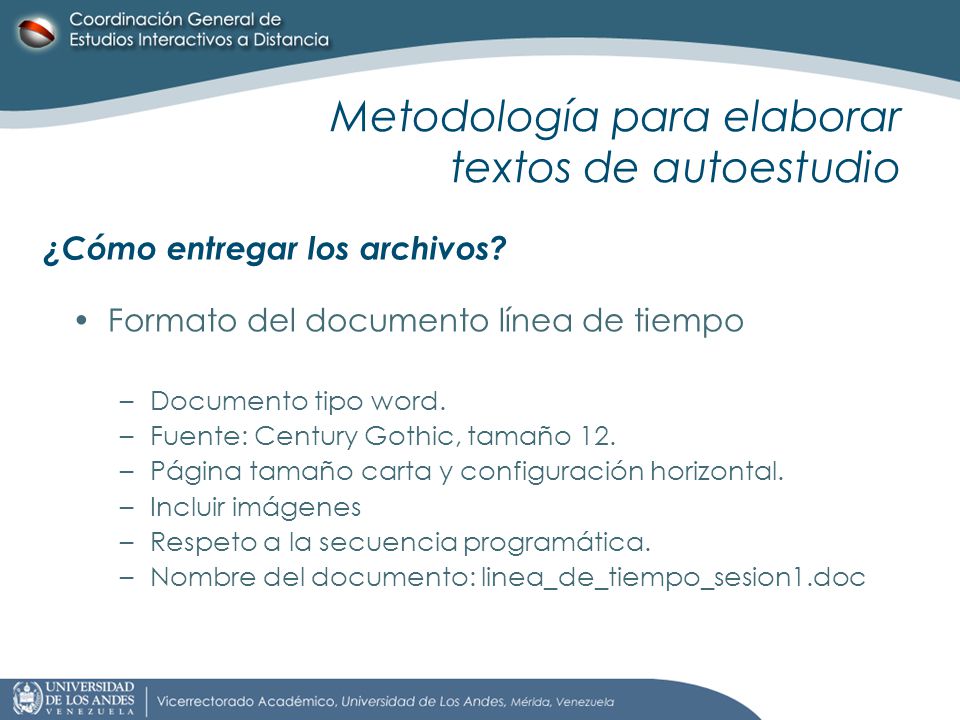 Coordinación General de
Estudios Interactivos a Distancia

Metodología para elaborar
textos de autoestudio

¿Cómo entregar los archivos?

• Formato del documento línea de tiempo

– Documento tipo word.
– Fuente: Century Gothic, tamaño 12.
– Página tamaño carta y configuración horizontal.
– Incluir imágenes
– Respeto a la secuencia programática.
– Nombre del documento: linea_de_tiempo_sesion1.doc

UNIVERSIDAD
DE LOS ANDES
VENEZUELA

Vicerrectorado Académico, Universidad de Los Andes, Mérida, Venezuela